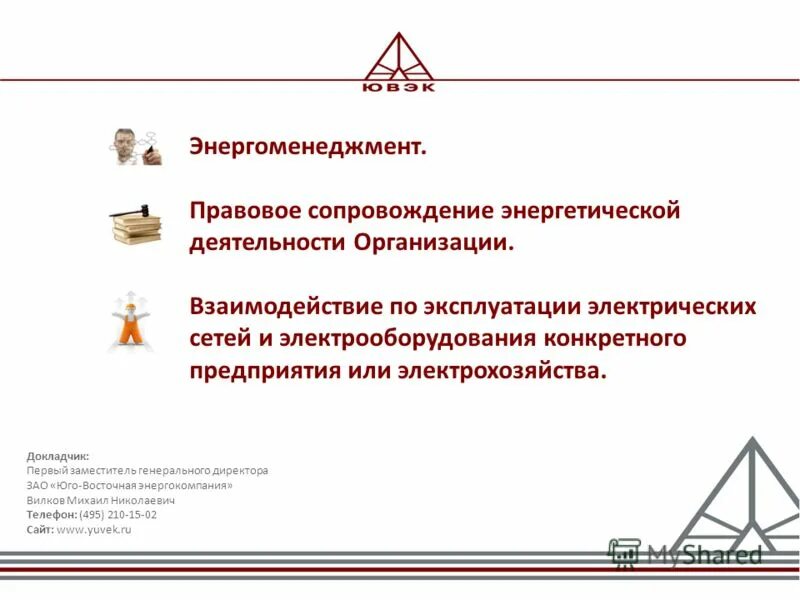 ЮВЭК

Энергоменеджмент.

Правовое сопровождение энергетической деятельности Организации.

Взаимодействие по эксплуатации электрических сетей и электрооборудования конкретного предприятия или электрохозяйства.

Докладчик:
Первый заместитель генерального директора
ЗАО «Юго-Восточная энергокомпания»
Вилков Михаил Николаевич
Телефон: (495) 210-15-02
Сайт: www.yuvek.ru

MyShared